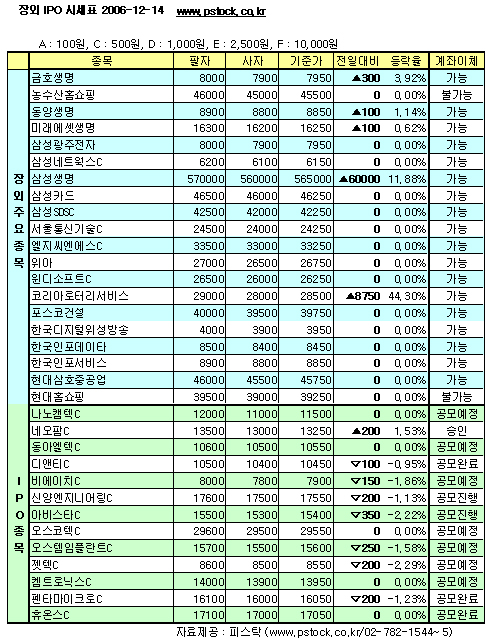 장외 IPO 시세표 2006-12-14 www.pstock.co.kr

A : 100원, C : 500원, D : 1,000원, E : 2,500원, F : 10,000원

| | 종목 | 팔자 | 사자 | 기준가 | 전일대비 | 등락율 | 계좌이체 |
|---|---|---|---|---|---|---|---|
| 장외주요종목 | 금호생명 | 8000 | 7900 | 7950 | ▲300 | 3.92% | 가능 |
| | 농수산홈쇼핑 | 46000 | 45000 | 45500 | 0 | 0.00% | 불가능 |
| | 동양생명 | 8900 | 8800 | 8850 | ▲100 | 1.14% | 가능 |
| | 미래에셋생명 | 16300 | 16200 | 16250 | ▲100 | 0.62% | 가능 |
| | 삼성광주전자 | 8000 | 7900 | 7950 | 0 | 0.00% | 가능 |
| | 삼성네트웍스C | 6200 | 6100 | 6150 | 0 | 0.00% | 가능 |
| | 삼성생명 | 570000 | 560000 | 565000 | ▲60000 | 11.88% | 가능 |
| | 삼성카드 | 46500 | 46000 | 46250 | 0 | 0.00% | 가능 |
| | 삼성SDSC | 42500 | 42000 | 42250 | 0 | 0.00% | 가능 |
| | 서울통신기술C | 24500 | 24000 | 24250 | 0 | 0.00% | 가능 |
| | 엘지씨엔에스C | 33500 | 33000 | 33250 | 0 | 0.00% | 가능 |
| | 위아 | 27000 | 26500 | 26750 | 0 | 0.00% | 가능 |
| | 윈디소프트C | 26500 | 26000 | 26250 | 0 | 0.00% | 가능 |
| | 코리아로터리서비스 | 29000 | 28000 | 28500 | ▲8750 | 44.30% | 가능 |
| | 포스코건설 | 40000 | 39500 | 39750 | 0 | 0.00% | 가능 |
| | 한국디지털위성방송 | 4000 | 3900 | 3950 | 0 | 0.00% | 가능 |
| | 한국인포데이타 | 8500 | 8400 | 8450 | 0 | 0.00% | 가능 |
| | 한국인포서비스 | 8900 | 8800 | 8850 | 0 | 0.00% | 가능 |
| | 현대삼호중공업 | 46000 | 45500 | 45750 | 0 | 0.00% | 가능 |
| | 현대홈쇼핑 | 39500 | 39000 | 39250 | 0 | 0.00% | 불가능 |
| IPO종목 | 나노캠텍C | 12000 | 11000 | 11500 | 0 | 0.00% | 공모예정 |
| | 네오팜C | 13500 | 13000 | 13250 | ▲200 | 1.53% | 승인 |
| | 동아엘텍C | 10600 | 10500 | 10550 | 0 | 0.00% | 공모예정 |
| | 디앤티C | 10500 | 10400 | 10450 | ▽100 | -0.95% | 공모완료 |
| | 비에이치C | 8000 | 7800 | 7900 | ▽150 | -1.86% | 공모예정 |
| | 신양엔지니어링C | 17600 | 17500 | 17550 | ▽200 | -1.13% | 공모진행 |
| | 아비스타C | 15500 | 15300 | 15400 | ▽350 | -2.22% | 공모진행 |
| | 오스코텍C | 29600 | 29500 | 29550 | 0 | 0.00% | 공모예정 |
| | 오스템임플란트C | 15700 | 15500 | 15600 | ▽250 | -1.58% | 공모예정 |
| | 젯텍C | 8600 | 8500 | 8550 | ▽200 | -2.29% | 공모예정 |
| | 켐트로닉스C | 14000 | 13900 | 13950 | 0 | 0.00% | 공모예정 |
| | 펜타마이크로C | 16100 | 16000 | 16050 | ▽200 | -1.23% | 공모완료 |
| | 휴온스C | 17100 | 17000 | 17050 | 0 | 0.00% | 공모완료 |

자료제공 : 피스탁 (www.pstock.co.kr/02-782-1544~5)